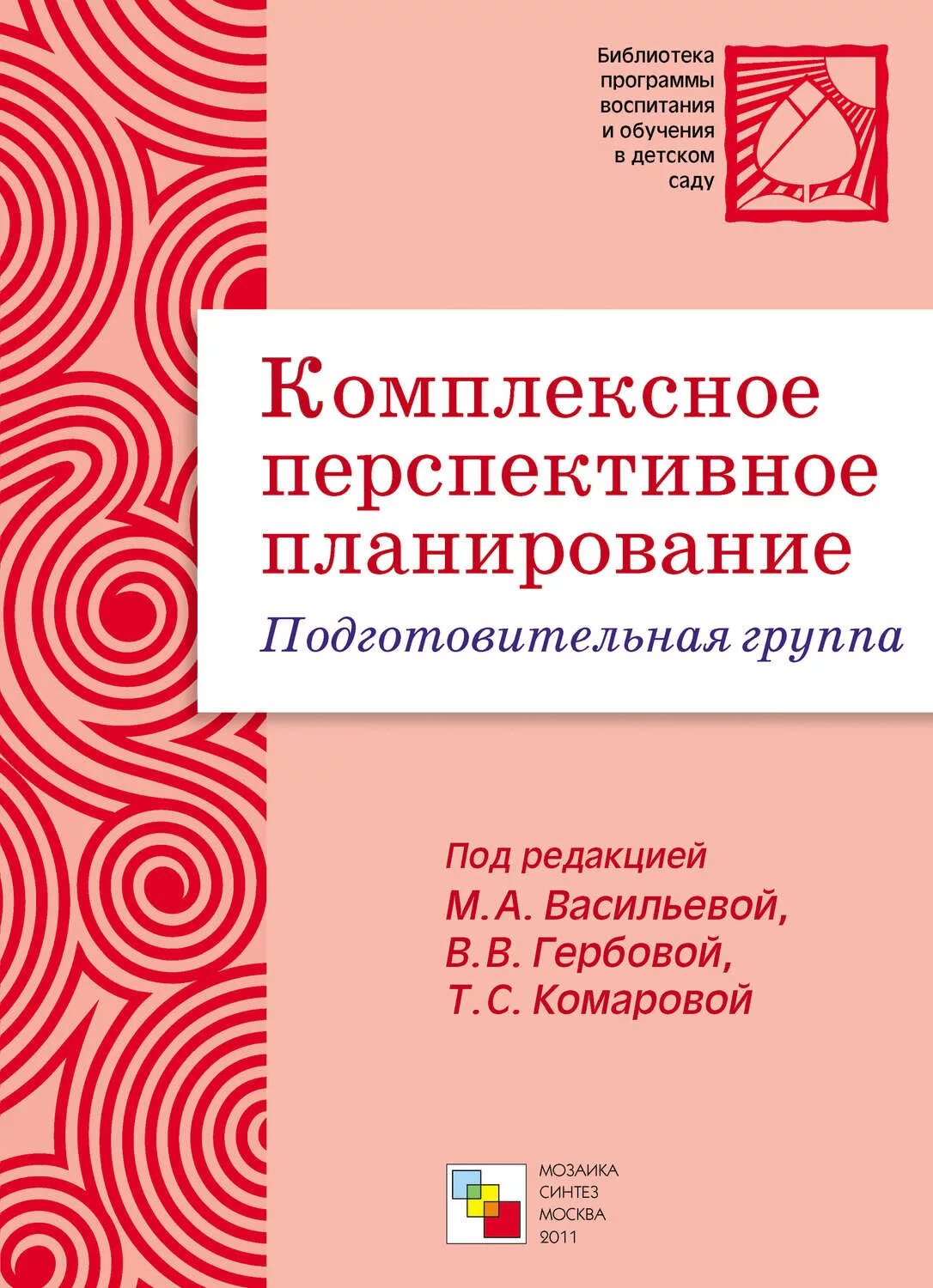 Библиотека программы воспитания и обучения в детском саду

Комплексное перспективное планирование

Подготовительная группа

Под редакцией
М.А. Васильевой,
В.В. Гербовой,
Т.С. Комаровой

МОЗАИКА
СИНТЕЗ
МОСКВА
2011